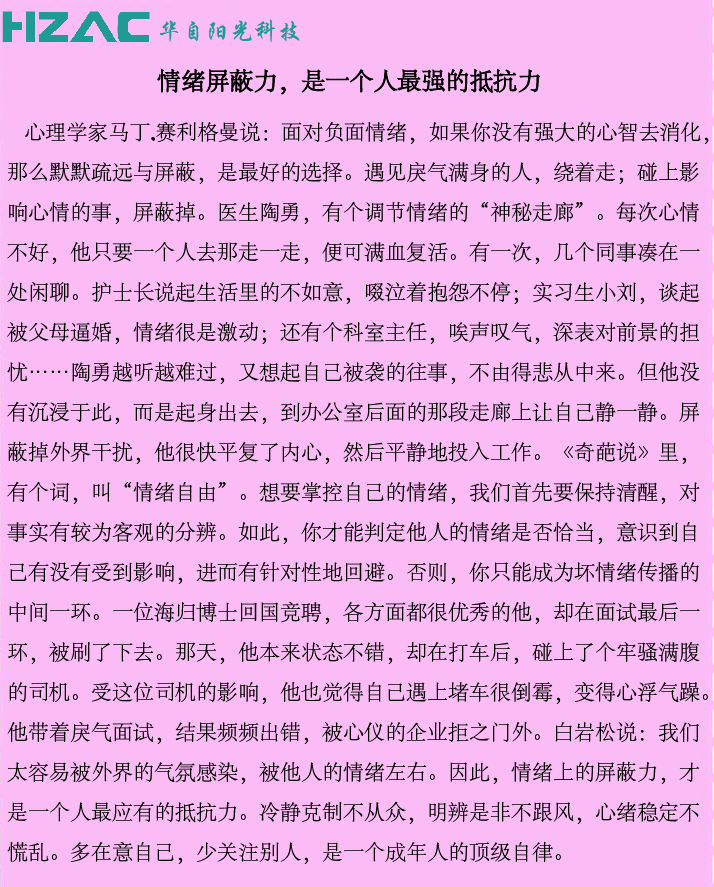 HZAC 华自阳光科技

情绪屏蔽力，是一个人最强的抵抗力

心理学家马丁.赛利格曼说：面对负面情绪，如果你没有强大的心智去消化，那么默默疏远与屏蔽，是最好的选择。遇见戾气满身的人，绕着走；碰上影响心情的事，屏蔽掉。医生陶勇，有个调节情绪的“神秘走廊”。每次心情不好，他只要一个人去那走一走，便可满血复活。有一次，几个同事凑在一处闲聊。护士长说起生活里的不如意，啜泣着抱怨不停；实习生小刘，谈起被父母逼婚，情绪很是激动；还有个科室主任，唉声叹气，深表对前景的担忧……陶勇越听越难过，又想起自己被袭的往事，不由得悲从中来。但他没有沉浸于此，而是起身出去，到办公室后面的那段走廊上让自己静一静。屏蔽掉外界干扰，他很快平复了内心，然后平静地投入工作。《奇葩说》里，有个词，叫“情绪自由”。想要掌控自己的情绪，我们首先要保持清醒，对事实有较为客观的分辨。如此，你才能判定他人的情绪是否恰当，意识到自己有没有受到影响，进而有针对性地回避。否则，你只能成为坏情绪传播的中间一环。一位海归博士回国竞聘，各方面都很优秀的他，却在面试最后一环，被刷了下去。那天，他本来状态不错，却在打车后，碰上了个牢骚满腹的司机。受这位司机的影响，他也觉得自己遇上堵车很倒霉，变得心浮气躁。他带着戾气面试，结果频频出错，被心仪的企业拒之门外。白岩松说：我们太容易被外界的气氛感染，被他人的情绪左右。因此，情绪上的屏蔽力，才是一个人最应有的抵抗力。冷静克制不从众，明辨是非不跟风，心绪稳定不慌乱。多在意自己，少关注别人，是一个成年人的顶级自律。